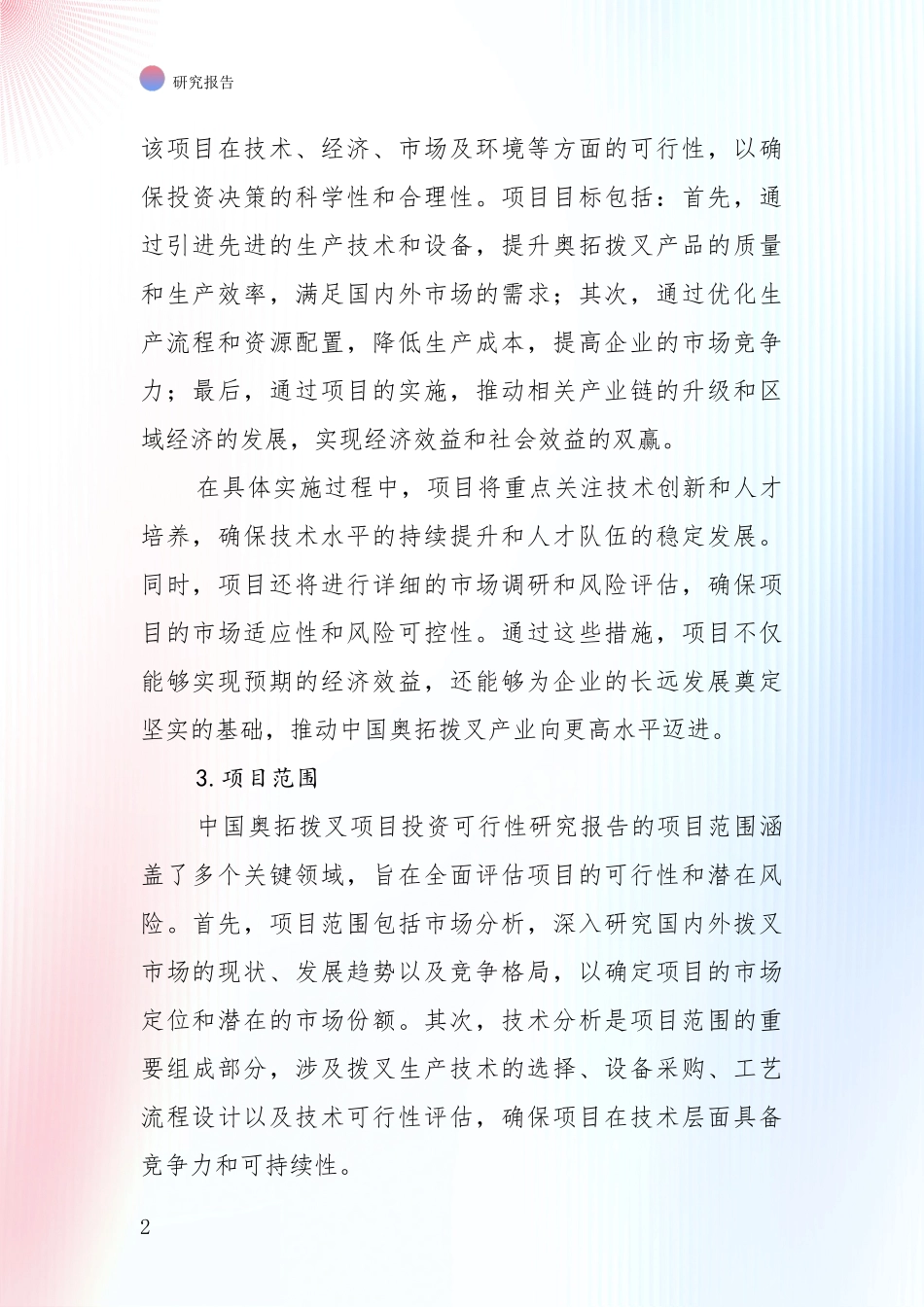 研究报告

该项目在技术、经济、市场及环境等方面的可行性，以确保投资决策的科学性和合理性。项目目标包括：首先，通过引进先进的生产技术和设备，提升奥拓拨叉产品的质量和生产效率，满足国内外市场的需求；其次，通过优化生产流程和资源配置，降低生产成本，提高企业的市场竞争力；最后，通过项目的实施，推动相关产业链的升级和区域经济的发展，实现经济效益和社会效益的双赢。

在具体实施过程中，项目将重点关注技术创新和人才培养，确保技术水平的持续提升和人才队伍的稳定发展。同时，项目还将进行详细的市场调研和风险评估，确保项目的市场适应性和风险可控性。通过这些措施，项目不仅能够实现预期的经济效益，还能够为企业的长远发展奠定坚实的基础，推动中国奥拓拨叉产业向更高水平迈进。

3. 项目范围

中国奥拓拨叉项目投资可行性研究报告的项目范围涵盖了多个关键领域，旨在全面评估项目的可行性和潜在风险。首先，项目范围包括市场分析，深入研究国内外拨叉市场的现状、发展趋势以及竞争格局，以确定项目的市场定位和潜在的市场份额。其次，技术分析是项目范围的重要组成部分，涉及拨叉生产技术的选择、设备采购、工艺流程设计以及技术可行性评估，确保项目在技术层面具备竞争力和可持续性。

2